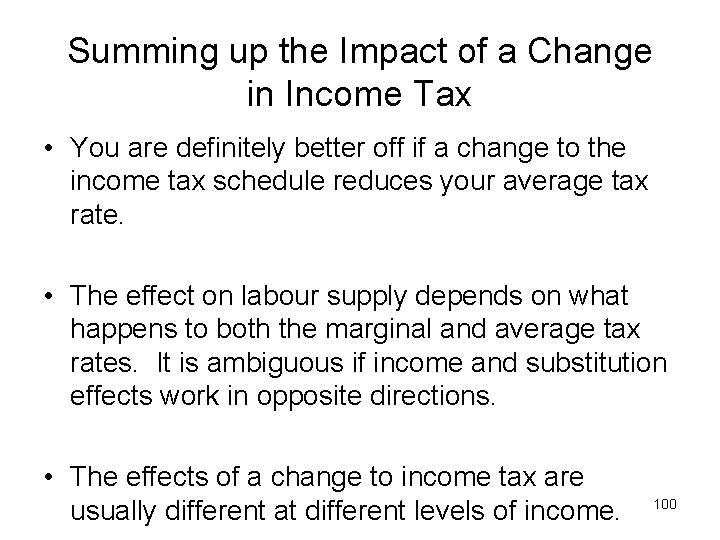 Summing up the Impact of a Change in Income Tax

• You are definitely better off if a change to the income tax schedule reduces your average tax rate.

• The effect on labour supply depends on what happens to both the marginal and average tax rates. It is ambiguous if income and substitution effects work in opposite directions.

• The effects of a change to income tax are usually different at different levels of income.

100